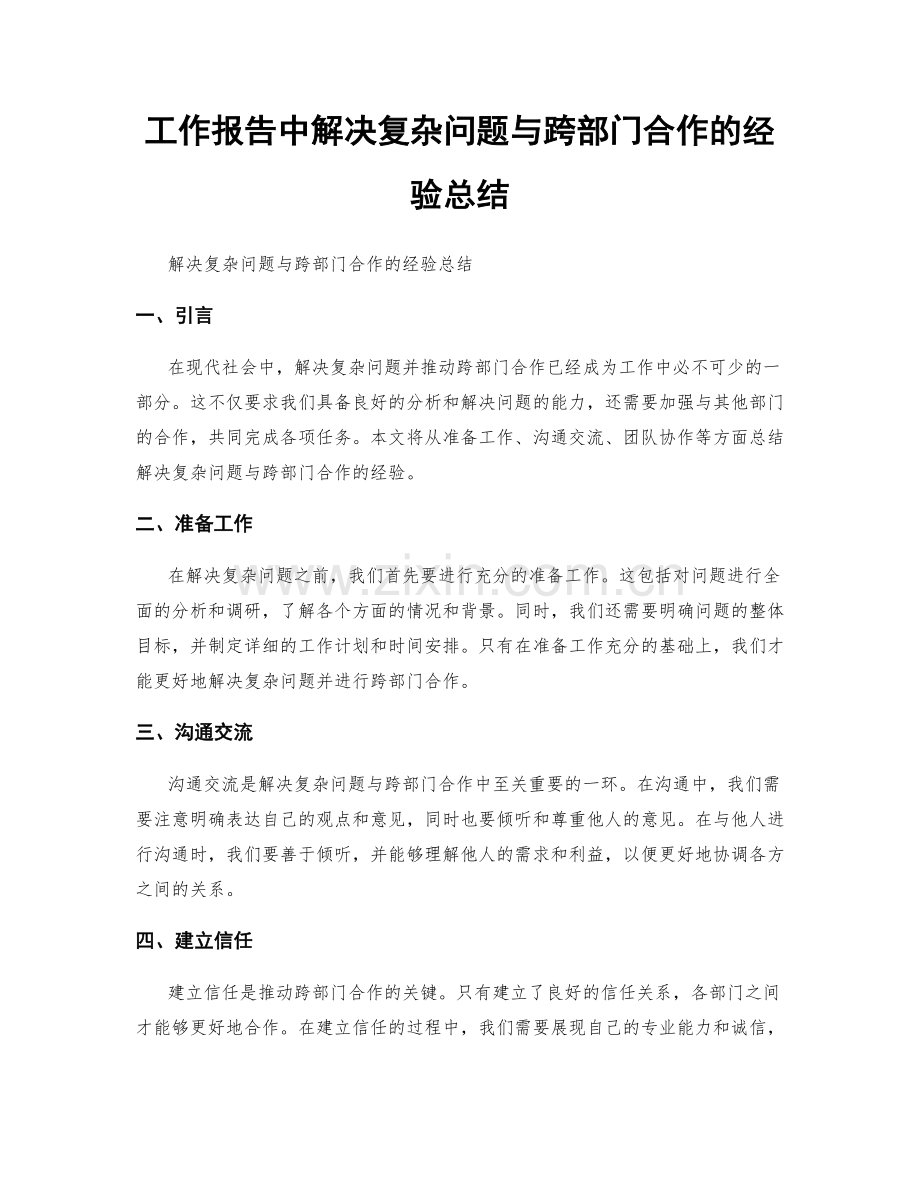 工作报告中解决复杂问题与跨部门合作的经验总结

解决复杂问题与跨部门合作的经验总结

一、引言

在现代社会中，解决复杂问题并推动跨部门合作已经成为工作中必不可少的一部分。这不仅要求我们具备良好的分析和解决问题的能力，还需要加强与其他部门的合作，共同完成各项任务。本文将从准备工作、沟通交流、团队协作等方面总结解决复杂问题与跨部门合作的经验。

二、准备工作

在解决复杂问题之前，我们首先要进行充分的准备工作。这包括对问题进行全面的分析和调研，了解各个方面的情况和背景。同时，我们还需要明确问题的整体目标，并制定详细的工作计划和时间安排。只有在准备工作充分的基础上，我们才能更好地解决复杂问题并进行跨部门合作。

三、沟通交流

沟通交流是解决复杂问题与跨部门合作中至关重要的一环。在沟通中，我们需要注意明确表达自己的观点和意见，同时也要倾听和尊重他人的意见。在与他人进行沟通时，我们要善于倾听，并能够理解他人的需求和利益，以便更好地协调各方之间的关系。

四、建立信任

建立信任是推动跨部门合作的关键。只有建立了良好的信任关系，各部门之间才能够更好地合作。在建立信任的过程中，我们需要展现自己的专业能力和诚信，

www.zixin.com.cn